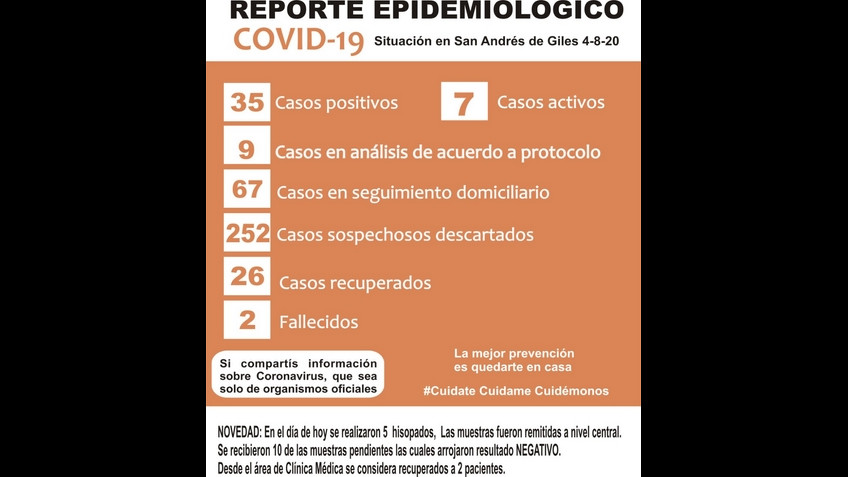 REPORTE EPIDEMIOLOGICO
COVID-19 Situación en San Andrés de Giles 4-8-20

35 Casos positivos
7 Casos activos
9 Casos en análisis de acuerdo a protocolo
67 Casos en seguimiento domiciliario
252 Casos sospechosos descartados
26 Casos recuperados
2 Fallecidos

Si compartís información sobre Coronavirus, que sea solo de organismos oficiales

La mejor prevención es quedarte en casa

#Cuidate Cuidame Cuidémonos

NOVEDAD: En el día de hoy se realizaron 5 hisopados, Las muestras fueron remitidas a nivel central. Se recibieron 10 de las muestras pendientes las cuales arrojaron resultado NEGATIVO. Desde el área de Clínica Médica se considera recuperados a 2 pacientes.